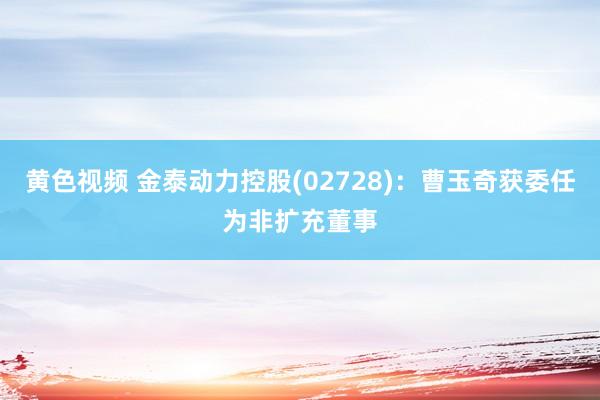 黄色视频 金泰动力控股(02728)：曹玉奇获委任为非扩充董事